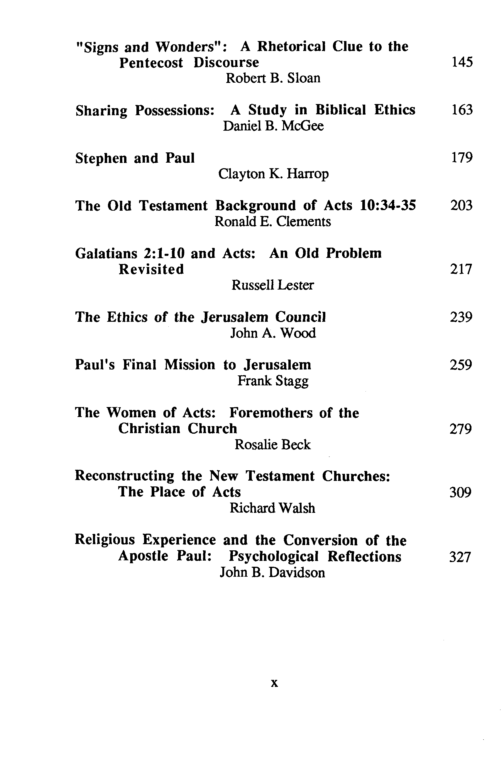 "Signs and Wonders": A Rhetorical Clue to the Pentecost Discourse 145
Robert B. Sloan

Sharing Possessions: A Study in Biblical Ethics 163
Daniel B. McGee

Stephen and Paul 179
Clayton K. Harrop

The Old Testament Background of Acts 10:34-35 203
Ronald E. Clements

Galatians 2:1-10 and Acts: An Old Problem Revisited 217
Russell Lester

The Ethics of the Jerusalem Council 239
John A. Wood

Paul's Final Mission to Jerusalem 259
Frank Stagg

The Women of Acts: Foremothers of the Christian Church 279
Rosalie Beck

Reconstructing the New Testament Churches: The Place of Acts 309
Richard Walsh

Religious Experience and the Conversion of the Apostle Paul: Psychological Reflections 327
John B. Davidson

x